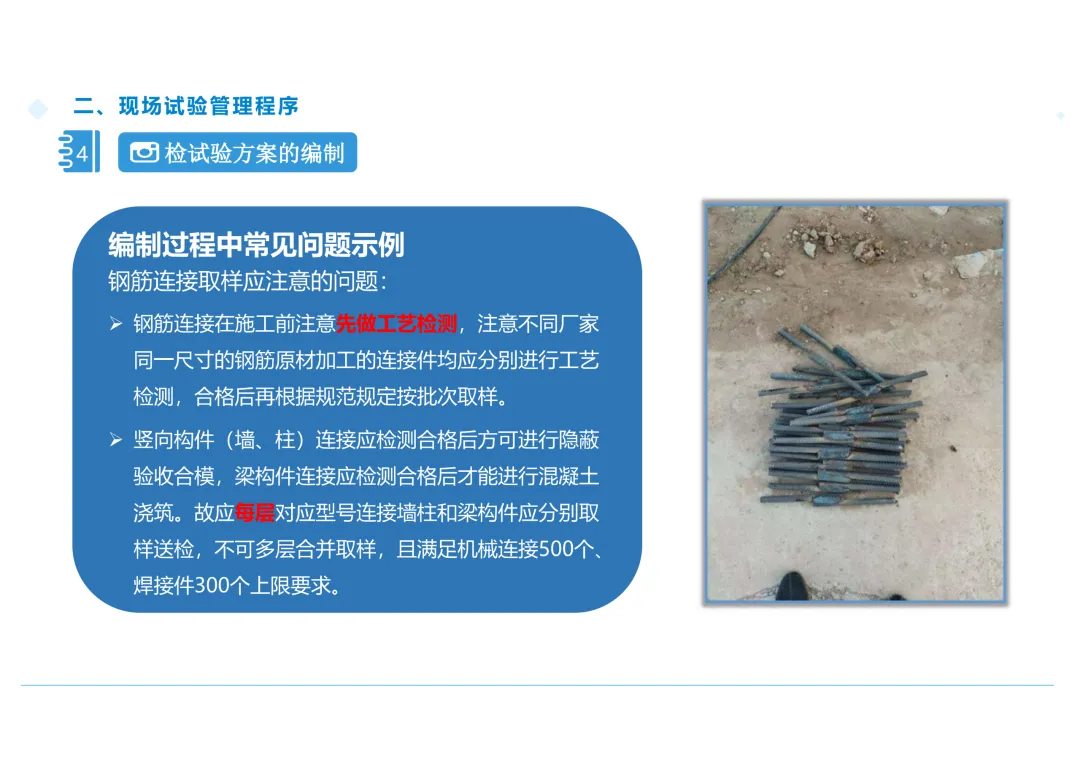 二、现场试验管理程序

4

检试验方案的编制

编制过程中常见问题示例

钢筋连接取样应注意的问题：

➢ 钢筋连接在施工前注意先做工艺检测，注意不同厂家同一尺寸的钢筋原材加工的连接件均应分别进行工艺检测，合格后再根据规范规定按批次取样。

➢ 竖向构件（墙、柱）连接应检测合格后方可进行隐蔽验收合模，梁构件连接应检测合格后才能进行混凝土浇筑。故应每层对应型号连接墙柱和梁构件应分别取样送检，不可多层合并取样，且满足机械连接500个、焊接件300个上限要求。